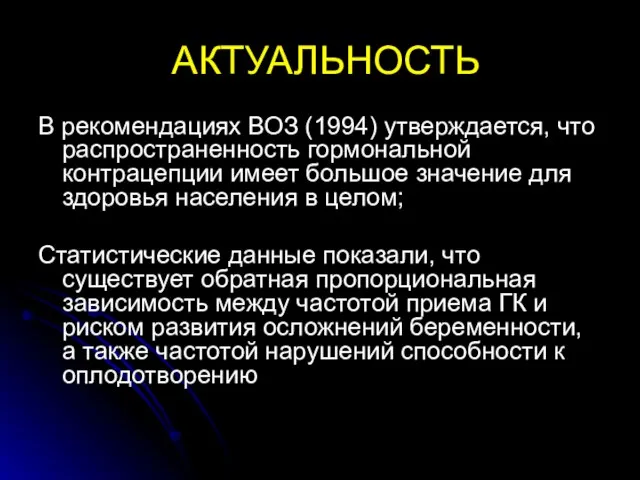 АКТУАЛЬНОСТЬ

В рекомендациях ВОЗ (1994) утверждается, что распространенность гормональной контрацепции имеет большое значение для здоровья населения в целом;

Статистические данные показали, что существует обратная пропорциональная зависимость между частотой приема ГК и риском развития осложнений беременности, а также частотой нарушений способности к оплодотворению